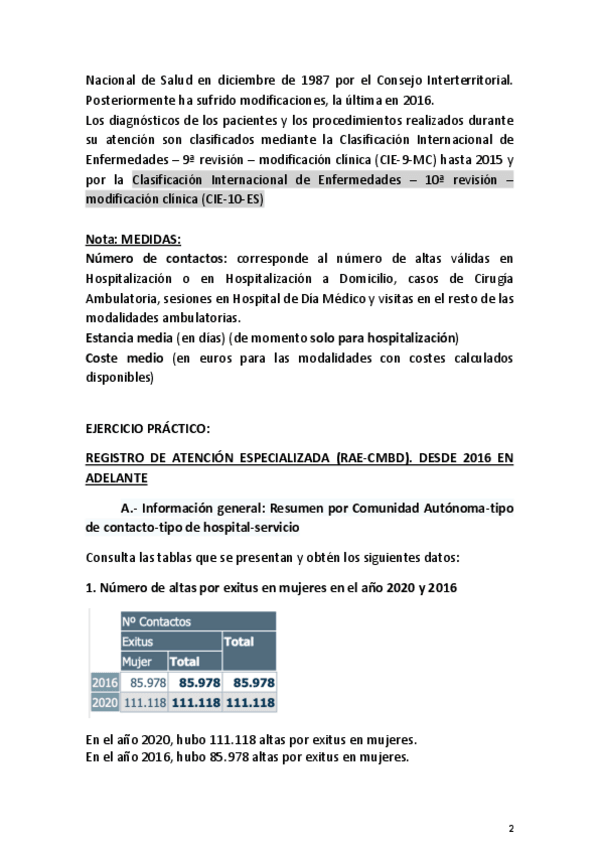 Nacional de Salud en diciembre de 1987 por el Consejo Interterritorial. Posteriormente ha sufrido modificaciones, la última en 2016.
Los diagnósticos de los pacientes y los procedimientos realizados durante su atención son clasificados mediante la Clasificación Internacional de Enfermedades – 9ª revisión – modificación clínica (CIE-9-MC) hasta 2015 y por la Clasificación Internacional de Enfermedades – 10ª revisión – modificación clínica (CIE-10-ES)

Nota: MEDIDAS:
Número de contactos: corresponde al número de altas válidas en Hospitalización o en Hospitalización a Domicilio, casos de Cirugía Ambulatoria, sesiones en Hospital de Día Médico y visitas en el resto de las modalidades ambulatorias.
Estancia media (en días) (de momento solo para hospitalización)
Coste medio (en euros para las modalidades con costes calculados disponibles)

EJERCICIO PRÁCTICO:

REGISTRO DE ATENCIÓN ESPECIALIZADA (RAE-CMBD). DESDE 2016 EN ADELANTE

A.- Información general: Resumen por Comunidad Autónoma-tipo de contacto-tipo de hospital-servicio

Consulta las tablas que se presentan y obtén los siguientes datos:

1. Número de altas por exitus en mujeres en el año 2020 y 2016

| | Nº Contactos | | |
|---|---|---|---|
| | Exitus | | Total |
| | Mujer | Total | |
| 2016 | 85.978 | 85.978 | 85.978 |
| 2020 | 111.118 | 111.118 | 111.118 |

En el año 2020, hubo 111.118 altas por exitus en mujeres.
En el año 2016, hubo 85.978 altas por exitus en mujeres.

2